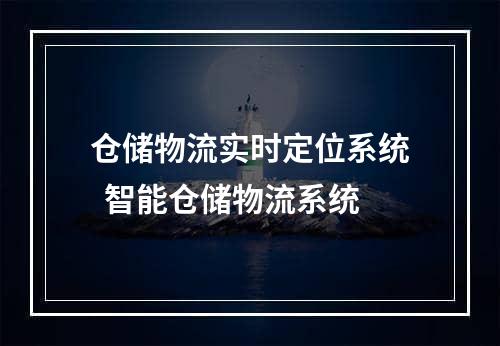 仓储物流实时定位系统
智能仓储物流系统